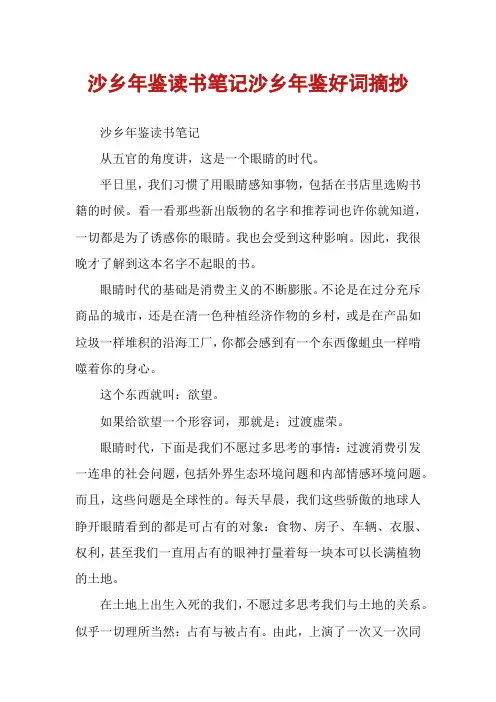 沙乡年鉴读书笔记沙乡年鉴好词摘抄

沙乡年鉴读书笔记

从五官的角度讲，这是一个眼睛的时代。

平日里，我们习惯了用眼睛感知事物，包括在书店里选购书籍的时候。看一看那些新出版物的名字和推荐词也许你就知道，一切都是为了诱惑你的眼睛。我也会受到这种影响。因此，我很晚才了解到这本名字不起眼的书。

眼睛时代的基础是消费主义的不断膨胀。不论是在过分充斥商品的城市，还是在清一色种植经济作物的乡村，或是在产品如垃圾一样堆积的沿海工厂，你都会感到有一个东西像蛆虫一样啃噬着你的身心。

这个东西就叫：欲望。

如果给欲望一个形容词，那就是：过渡虚荣。

眼睛时代，下面是我们不愿过多思考的事情：过渡消费引发一连串的社会问题，包括外界生态环境问题和内部情感环境问题。而且，这些问题是全球性的。每天早晨，我们这些骄傲的地球人睁开眼睛看到的都是可占有的对象：食物、房子、车辆、衣服、权利，甚至我们一直用占有的眼神打量着每一块本可以长满植物的土地。

在土地上出生入死的我们，不愿过多思考我们与土地的关系。似乎一切理所当然：占有与被占有。由此，上演了一次又一次同